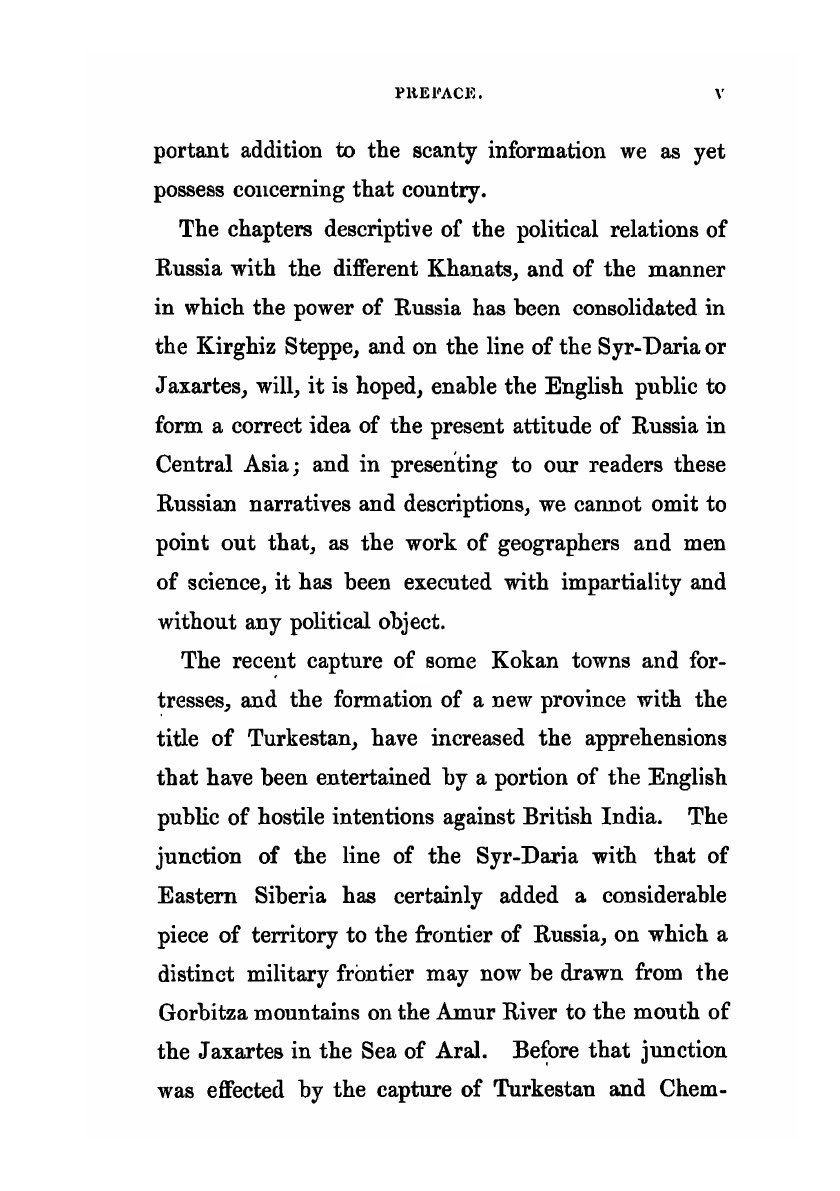 PREFACE. v

portant addition to the scanty information we as yet possess concerning that country.

The chapters descriptive of the political relations of Russia with the different Khanats, and of the manner in which the power of Russia has been consolidated in the Kirghiz Steppe, and on the line of the Syr-Daria or Jaxartes, will, it is hoped, enable the English public to form a correct idea of the present attitude of Russia in Central Asia; and in presenting to our readers these Russian narratives and descriptions, we cannot omit to point out that, as the work of geographers and men of science, it has been executed with impartiality and without any political object.

The recent capture of some Kokan towns and fortresses, and the formation of a new province with the title of Turkestan, have increased the apprehensions that have been entertained by a portion of the English public of hostile intentions against British India. The junction of the line of the Syr-Daria with that of Eastern Siberia has certainly added a considerable piece of territory to the frontier of Russia, on which a distinct military frontier may now be drawn from the Gorbitza mountains on the Amur River to the mouth of the Jaxartes in the Sea of Aral. Before that junction was effected by the capture of Turkestan and Chem-